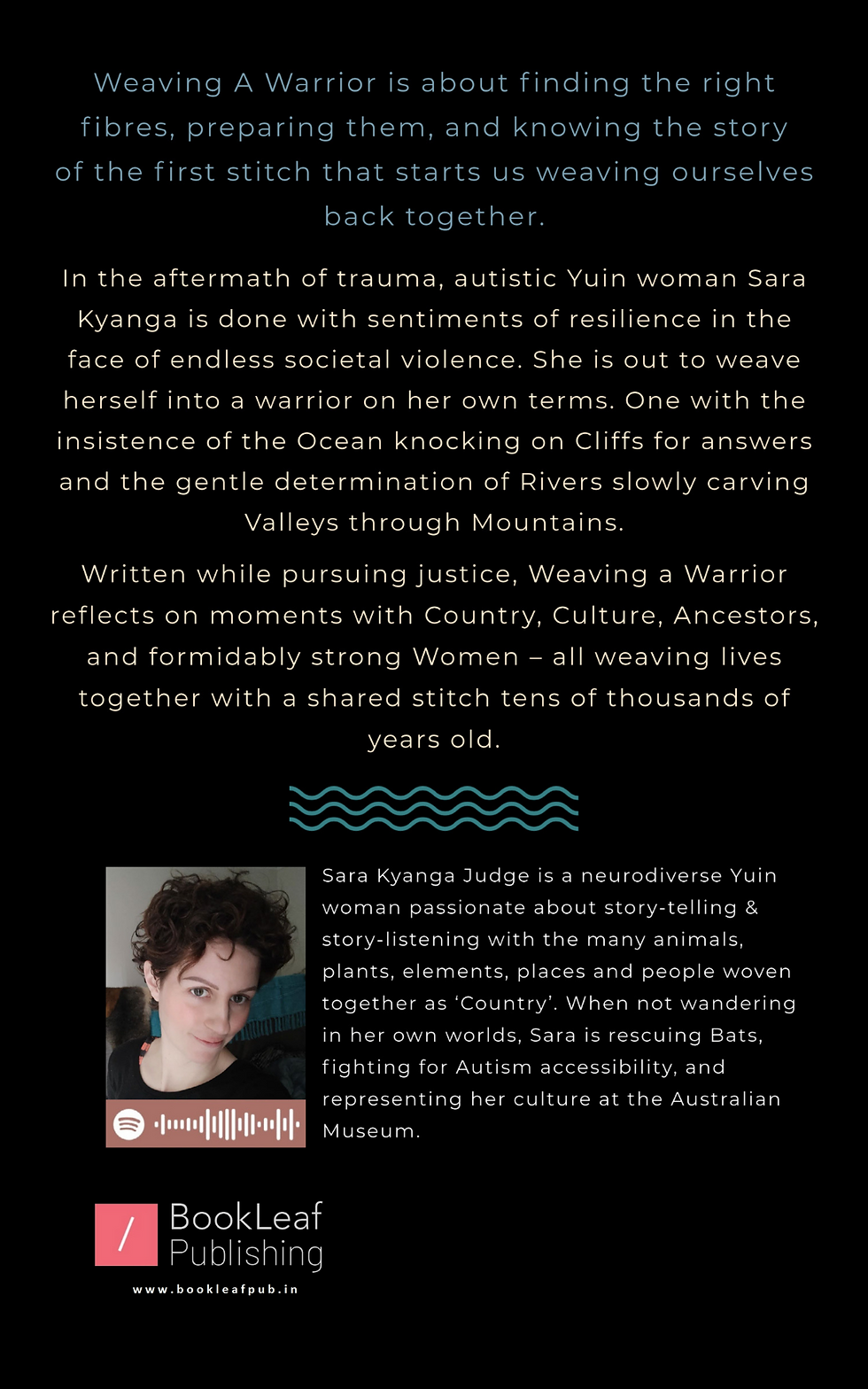 Weaving A Warrior is about finding the right fibres, preparing them, and knowing the story of the first stitch that starts us weaving ourselves back together.

In the aftermath of trauma, autistic Yuin woman Sara Kyanga is done with sentiments of resilience in the face of endless societal violence. She is out to weave herself into a warrior on her own terms. One with the insistence of the Ocean knocking on Cliffs for answers and the gentle determination of Rivers slowly carving Valleys through Mountains.

Written while pursuing justice, Weaving a Warrior reflects on moments with Country, Culture, Ancestors, and formidably strong Women – all weaving lives together with a shared stitch tens of thousands of years old.

Sara Kyanga Judge is a neurodiverse Yuin woman passionate about story-telling & story-listening with the many animals, plants, elements, places and people woven together as 'Country'. When not wandering in her own worlds, Sara is rescuing Bats, fighting for Autism accessibility, and representing her culture at the Australian Museum.

BookLeaf Publishing

www.bookleafpub.in